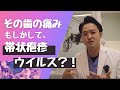 その歯の痛み
もしかして、
帯状疱疹
ウイルス？！